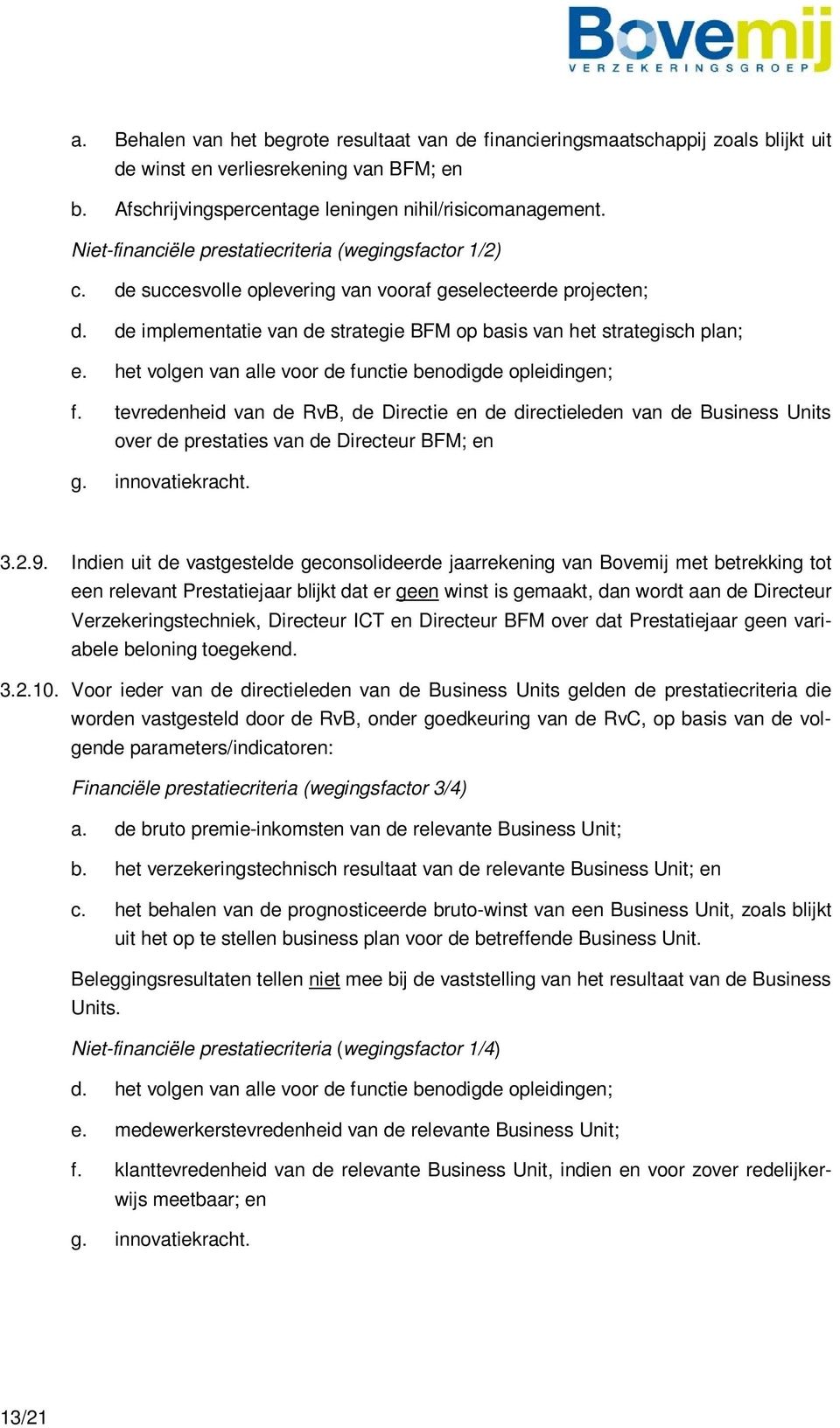 Bovemij
VERZEKERINGSGROEP

a. Behalen van het begrote resultaat van de financieringsmaatschappij zoals blijkt uit de winst en verliesrekening van BFM; en

b. Afschrijvingspercentage leningen nihil/risicomanagement.

Niet-financiële prestatiecriteria (wegingsfactor 1/2)

c. de succesvolle oplevering van vooraf geselecteerde projecten;

d. de implementatie van de strategie BFM op basis van het strategisch plan;

e. het volgen van alle voor de functie benodigde opleidingen;

f. tevredenheid van de RvB, de Directie en de directieleden van de Business Units over de prestaties van de Directeur BFM; en

g. innovatiekracht.

3.2.9. Indien uit de vastgestelde geconsolideerde jaarrekening van Bovemij met betrekking tot een relevant Prestatiejaar blijkt dat er geen winst is gemaakt, dan wordt aan de Directeur Verzekeringstechniek, Directeur ICT en Directeur BFM over dat Prestatiejaar geen variabele beloning toegekend.

3.2.10. Voor ieder van de directieleden van de Business Units gelden de prestatiecriteria die worden vastgesteld door de RvB, onder goedkeuring van de RvC, op basis van de volgende parameters/indicatoren:

Financiële prestatiecriteria (wegingsfactor 3/4)

a. de bruto premie-inkomsten van de relevante Business Unit;

b. het verzekeringstechnisch resultaat van de relevante Business Unit; en

c. het behalen van de prognosticeerde bruto-winst van een Business Unit, zoals blijkt uit het op te stellen business plan voor de betreffende Business Unit.

Beleggingsresultaten tellen niet mee bij de vaststelling van het resultaat van de Business Units.

Niet-financiële prestatiecriteria (wegingsfactor 1/4)

d. het volgen van alle voor de functie benodigde opleidingen;

e. medewerkerstevredenheid van de relevante Business Unit;

f. klanttevredenheid van de relevante Business Unit, indien en voor zover redelijkerwijs meetbaar; en

g. innovatiekracht.

13/21